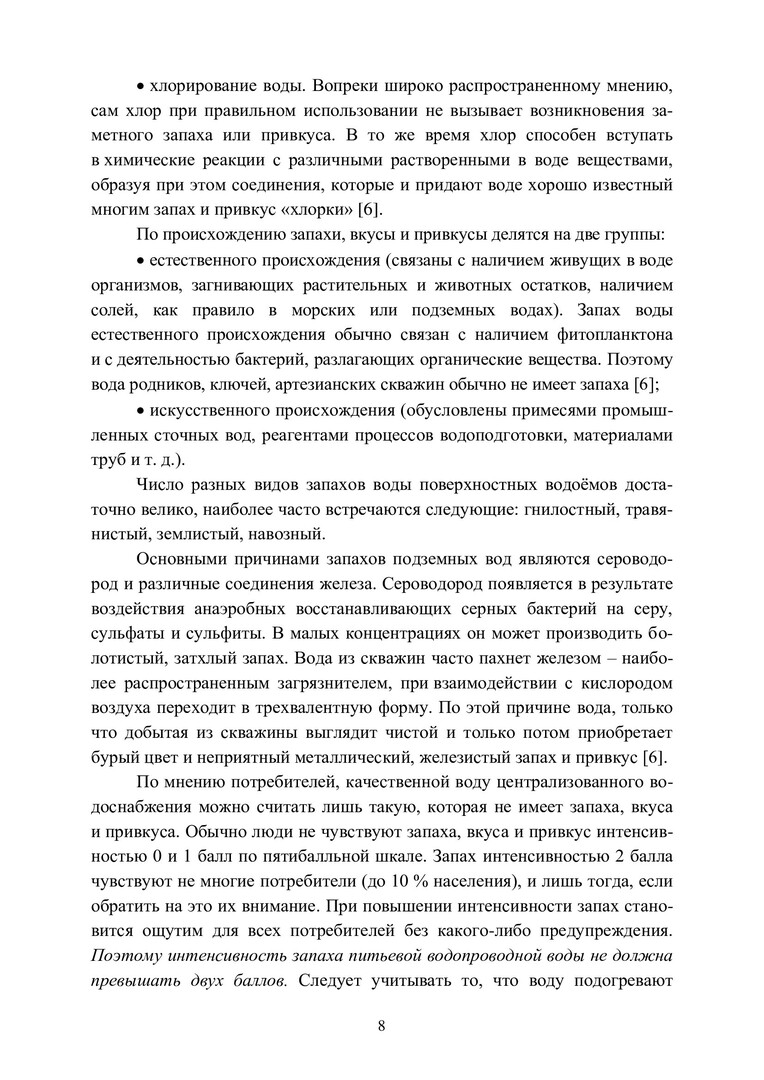 • хлорирование воды. Вопреки широко распространенному мнению, сам хлор при правильном использовании не вызывает возникновения заметного запаха или привкуса. В то же время хлор способен вступать в химические реакции с различными растворенными в воде веществами, образуя при этом соединения, которые и придают воде хорошо известный многим запах и привкус «хлорки» [6].

По происхождению запахи, вкусы и привкусы делятся на две группы:

• естественного происхождения (связаны с наличием живущих в воде организмов, загнивающих растительных и животных остатков, наличием солей, как правило в морских или подземных водах). Запах воды естественного происхождения обычно связан с наличием фитопланктона и с деятельностью бактерий, разлагающих органические вещества. Поэтому вода родников, ключей, артезианских скважин обычно не имеет запаха [6];

• искусственного происхождения (обусловлены примесями промышленных сточных вод, реагентами процессов водоподготовки, материалами труб и т. д.).

Число разных видов запахов воды поверхностных водоёмов достаточно велико, наиболее часто встречаются следующие: гнилостный, травянистый, землистый, навозный.

Основными причинами запахов подземных вод являются сероводород и различные соединения железа. Сероводород появляется в результате воздействия анаэробных восстанавливающих серных бактерий на серу, сульфаты и сульфиты. В малых концентрациях он может производить болотистый, затхлый запах. Вода из скважин часто пахнет железом – наиболее распространенным загрязнителем, при взаимодействии с кислородом воздуха переходит в трехвалентную форму. По этой причине вода, только что добытая из скважины выглядит чистой и только потом приобретает бурый цвет и неприятный металлический, железистый запах и привкус [6].

По мнению потребителей, качественной воду централизованного водоснабжения можно считать лишь такую, которая не имеет запаха, вкуса и привкуса. Обычно люди не чувствуют запаха, вкуса и привкус интенсивностью 0 и 1 балл по пятибалльной шкале. Запах интенсивностью 2 балла чувствуют не многие потребители (до 10 % населения), и лишь тогда, если обратить на это их внимание. При повышении интенсивности запах становится ощутим для всех потребителей без какого-либо предупреждения. Поэтому интенсивность запаха питьевой водопроводной воды не должна превышать двух баллов. Следует учитывать то, что воду подогревают

8